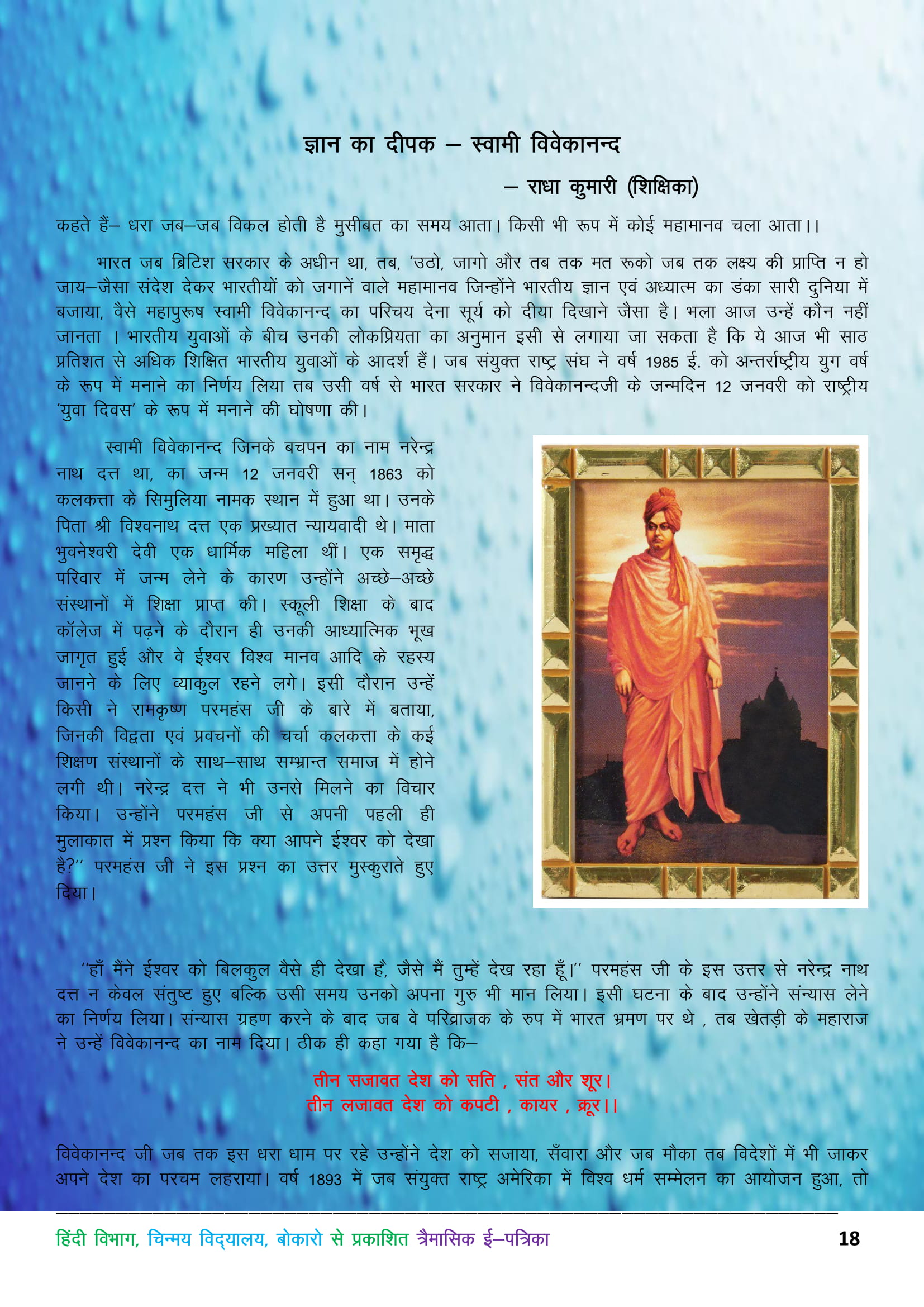 ज्ञान का दीपक – स्वामी विवेकानन्द

– राधा कुमारी (शिक्षिका)

कहते हैं– धरा जब–जब विकल होती है मुसीबत का समय आता। किसी भी रूप में कोई महामानव चला आता।।

भारत जब ब्रिटिश सरकार के अधीन था, तब, 'उठो, जागो और तब तक मत रूको जब तक लक्ष्य की प्राप्ति न हो जाय–जैसा संदेश देकर भारतीयों को जगानें वाले महामानव जिन्होंने भारतीय ज्ञान एवं अध्यात्म का डंका सारी दुनिया में बजाया, वैसे महापुरूष स्वामी विवेकानन्द का परिचय देना सूर्य को दीया दिखाने जैसा है। भला आज उन्हें कौन नहीं जानता । भारतीय युवाओं के बीच उनकी लोकप्रियता का अनुमान इसी से लगाया जा सकता है कि ये आज भी साठ प्रतिशत से अधिक शिक्षित भारतीय युवाओं के आदर्श हैं। जब संयुक्त राष्ट्र संघ ने वर्ष 1985 ई. को अन्तर्राष्ट्रीय युग वर्ष के रूप में मनाने का निर्णय लिया तब उसी वर्ष से भारत सरकार ने विवेकानन्दजी के जन्मदिन 12 जनवरी को राष्ट्रीय 'युवा दिवस' के रूप में मनाने की घोषणा की।

स्वामी विवेकानन्द जिनके बचपन का नाम नरेन्द्र नाथ दत्त था, का जन्म 12 जनवरी सन् 1863 को कलकत्ता के सिमुलिया नामक स्थान में हुआ था। उनके पिता श्री विश्वनाथ दत्त एक प्रख्यात न्यायवादी थे। माता भुवनेश्वरी देवी एक धार्मिक महिला थीं। एक समृद्ध परिवार में जन्म लेने के कारण उन्होंने अच्छे–अच्छे संस्थानों में शिक्षा प्राप्त की। स्कूली शिक्षा के बाद कॉलेज में पढ़ने के दौरान ही उनकी आध्यात्मिक भूख जागृत हुई और वे ईश्वर विश्व मानव आदि के रहस्य जानने के लिए व्याकुल रहने लगे। इसी दौरान उन्हें किसी ने रामकृष्ण परमहंस जी के बारे में बताया, जिनकी विद्वता एवं प्रवचनों की चर्चा कलकत्ता के कई शिक्षण संस्थानों के साथ–साथ सम्भ्रान्त समाज में होने लगी थी। नरेन्द्र दत्त ने भी उनसे मिलने का विचार किया। उन्होंने परमहंस जी से अपनी पहली ही मुलाकात में प्रश्न किया कि क्या आपने ईश्वर को देखा है?'' परमहंस जी ने इस प्रश्न का उत्तर मुस्कुराते हुए दिया।

''हाँ मैंने ईश्वर को बिलकुल वैसे ही देखा है, जैसे मैं तुम्हें देख रहा हूँ।'' परमहंस जी के इस उत्तर से नरेन्द्र नाथ दत्त न केवल संतुष्ट हुए बल्कि उसी समय उनको अपना गुरु भी मान लिया। इसी घटना के बाद उन्होंने संन्यास लेने का निर्णय लिया। संन्यास ग्रहण करने के बाद जब वे परिव्राजक के रुप में भारत भ्रमण पर थे , तब खेतड़ी के महाराज ने उन्हें विवेकानन्द का नाम दिया। ठीक ही कहा गया है कि–

तीन सजावत देश को सति , संत और शूर।
तीन लजावत देश को कपटी , कायर , क्रूर।।

विवेकानन्द जी जब तक इस धरा धाम पर रहे उन्होंने देश को सजाया, सँवारा और जब मौका तब विदेशों में भी जाकर अपने देश का परचम लहराया। वर्ष 1893 में जब संयुक्त राष्ट्र अमेरिका में विश्व धर्म सम्मेलन का आयोजन हुआ, तो

हिंदी विभाग, चिन्मय विद्यालय, बोकारो से प्रकाशित त्रैमासिक ई–पत्रिका 18